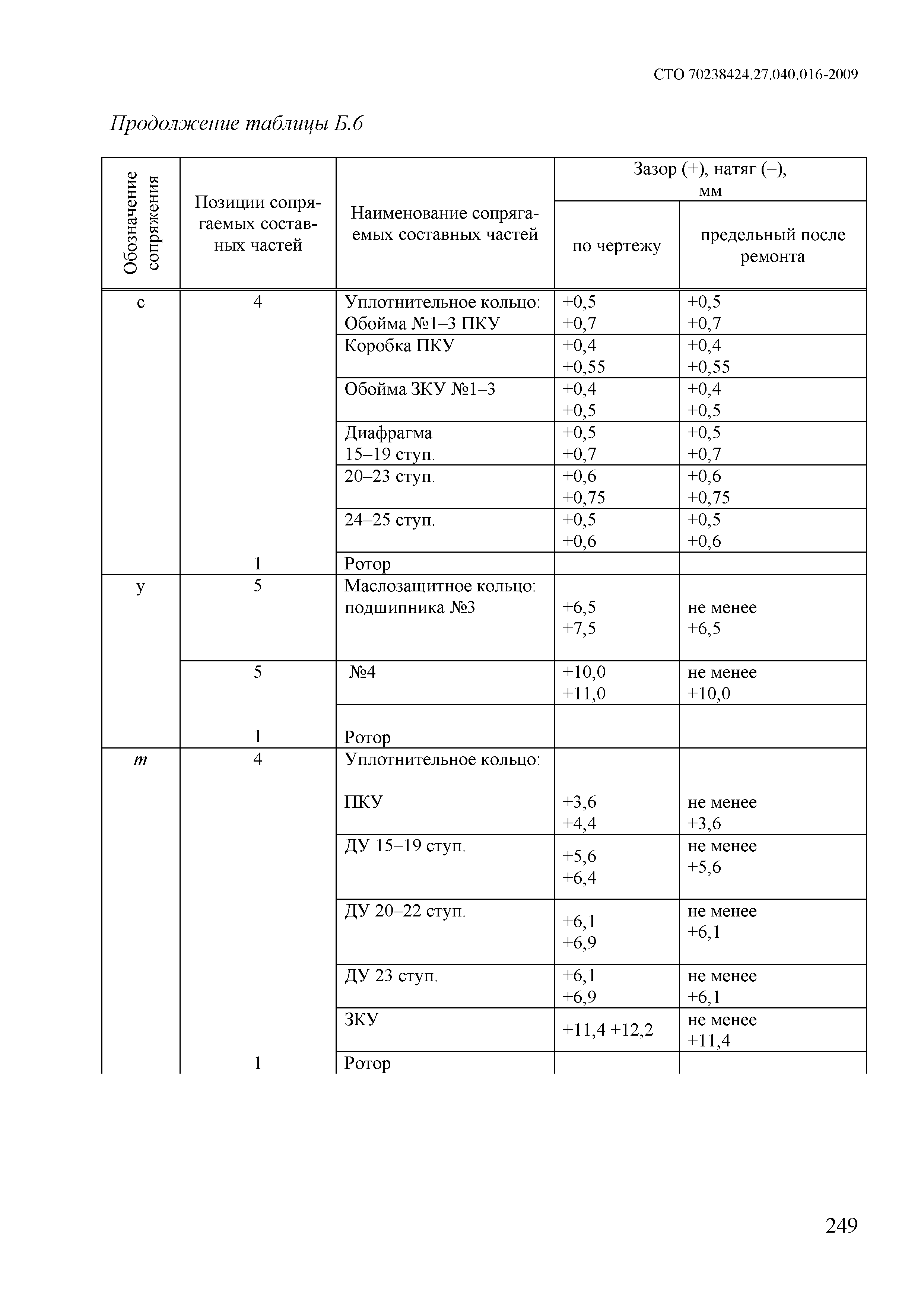 СТО 70238424.27.040.016-2009

Продолжение таблицы Б.6

| Обозначение сопряжения | Позиции сопрягаемых составных частей | Наименование сопрягаемых составных частей | Зазор (+), натяг (–), мм по чертежу | Зазор (+), натяг (–), мм предельный после ремонта |
|---|---|---|---|---|
| с | 4 | Уплотнительное кольцо: Обойма №1–3 ПКУ | +0,5 +0,7 | +0,5 +0,7 |
| | | Коробка ПКУ | +0,4 +0,55 | +0,4 +0,55 |
| | | Обойма ЗКУ №1–3 | +0,4 +0,5 | +0,4 +0,5 |
| | | Диафрагма 15–19 ступ. | +0,5 +0,7 | +0,5 +0,7 |
| | | 20–23 ступ. | +0,6 +0,75 | +0,6 +0,75 |
| | | 24–25 ступ. | +0,5 +0,6 | +0,5 +0,6 |
| | 1 | Ротор | | |
| у | 5 | Маслозащитное кольцо: подшипника №3 | +6,5 +7,5 | не менее +6,5 |
| | 5 | №4 | +10,0 +11,0 | не менее +10,0 |
| | 1 | Ротор | | |
| т | 4 | Уплотнительное кольцо: ПКУ | +3,6 +4,4 | не менее +3,6 |
| | | ДУ 15–19 ступ. | +5,6 +6,4 | не менее +5,6 |
| | | ДУ 20–22 ступ. | +6,1 +6,9 | не менее +6,1 |
| | | ДУ 23 ступ. | +6,1 +6,9 | не менее +6,1 |
| | | ЗКУ | +11,4 +12,2 | не менее +11,4 |
| | 1 | Ротор | | |

249